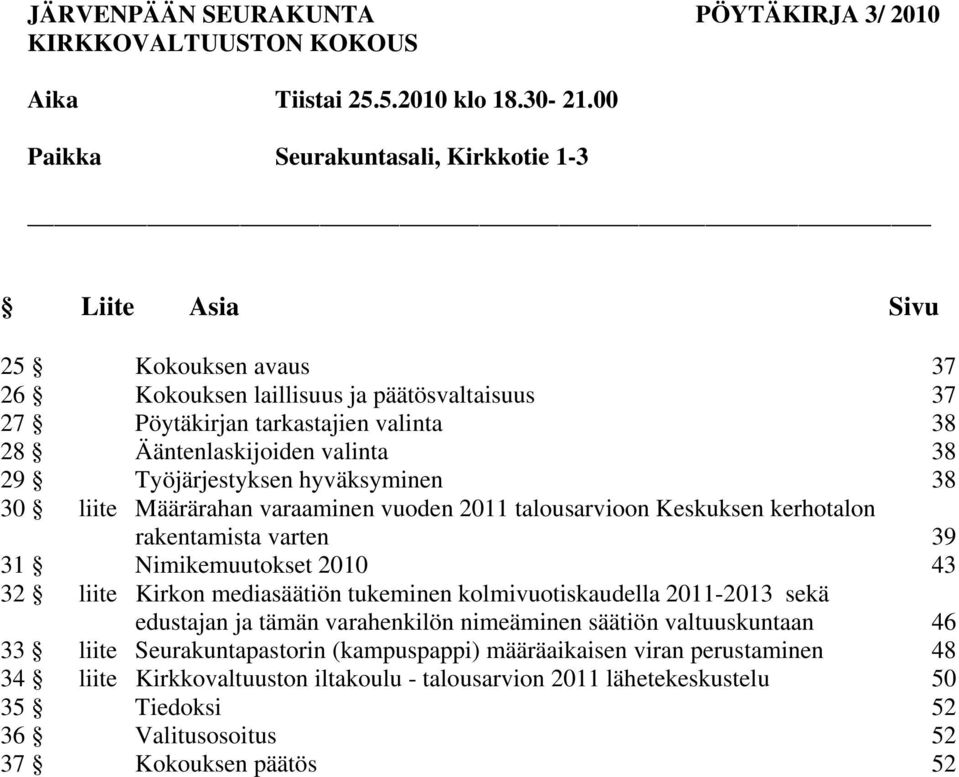 JÄRVENPÄÄN SEURAKUNTA PÖYTÄKIRJA 3/ 2010
KIRKKOVALTUUSTON KOKOUS

Aika Tiistai 25.5.2010 klo 18.30- 21.00

Paikka Seurakuntasali, Kirkkotie 1-3

| § | Liite | Asia | Sivu |
|---|---|---|---|
| 25 § | | Kokouksen avaus | 37 |
| 26 § | | Kokouksen laillisuus ja päätösvaltaisuus | 37 |
| 27 § | | Pöytäkirjan tarkastajien valinta | 38 |
| 28 § | | Ääntenlaskijoiden valinta | 38 |
| 29 § | | Työjärjestyksen hyväksyminen | 38 |
| 30 § | liite | Määrärahan varaaminen vuoden 2011 talousarvioon Keskuksen kerhotalon rakentamista varten | 39 |
| 31 § | | Nimikemuutokset 2010 | 43 |
| 32 § | liite | Kirkon mediasäätiön tukeminen kolmivuotiskaudella 2011-2013 sekä edustajan ja tämän varahenkilön nimeäminen säätiön valtuuskuntaan | 46 |
| 33 § | liite | Seurakuntapastorin (kampuspappi) määräaikaisen viran perustaminen | 48 |
| 34 § | liite | Kirkkovaltuuston iltakoulu - talousarvion 2011 lähetekeskustelu | 50 |
| 35 § | | Tiedoksi | 52 |
| 36 § | | Valitusosoitus | 52 |
| 37 § | | Kokouksen päätös | 52 |